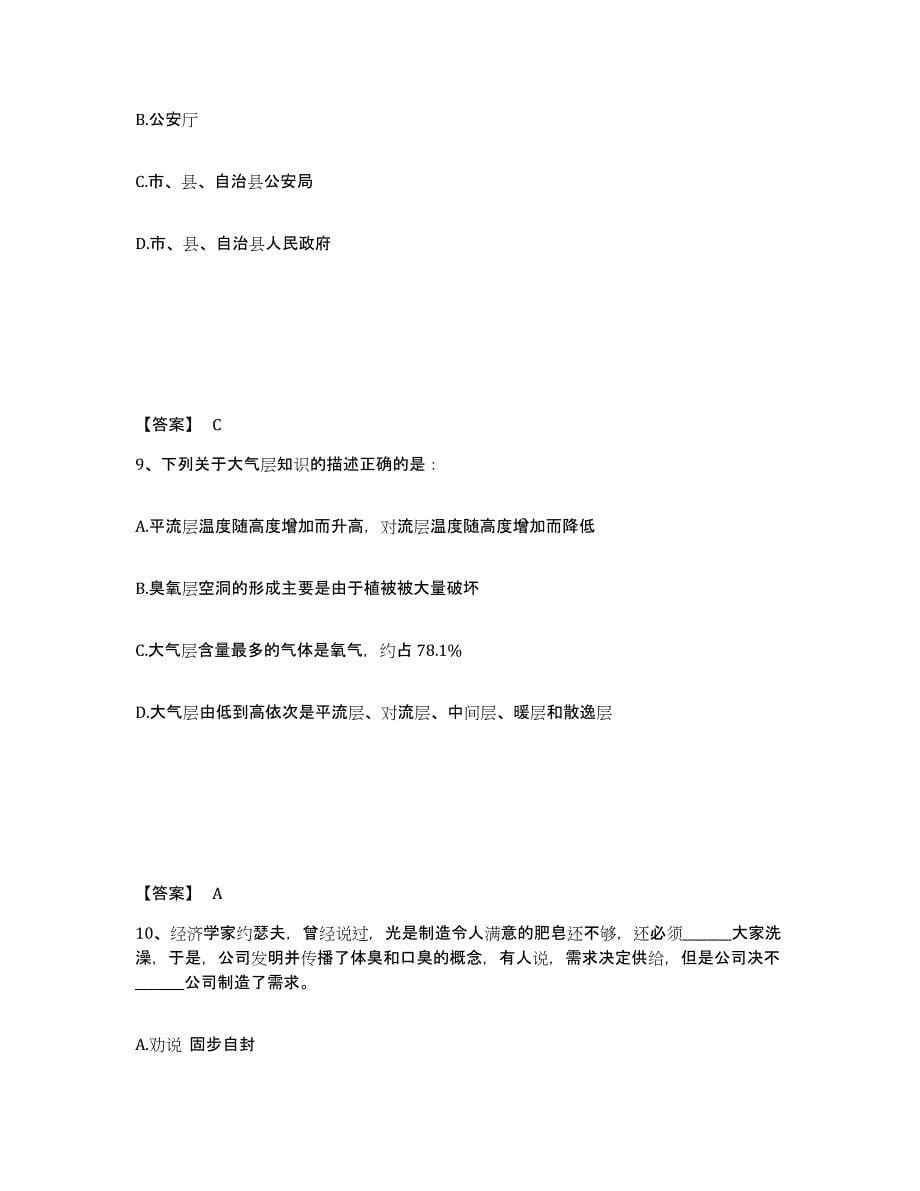 B.公安厅

C.市、县、自治县公安局

D.市、县、自治县人民政府

【答案】 C

9、下列关于大气层知识的描述正确的是：

A.平流层温度随高度增加而升高，对流层温度随高度增加而降低

B.臭氧层空洞的形成主要是由于植被被大量破坏

C.大气层含量最多的气体是氧气，约占 78.1%

D.大气层由低到高依次是平流层、对流层、中间层、暖层和散逸层

【答案】 A

10、经济学家约瑟夫，曾经说过，光是制造令人满意的肥皂还不够，还必须______大家洗澡，于是，公司发明并传播了体臭和口臭的概念，有人说，需求决定供给，但是公司决不______公司制造了需求。

A.劝说 固步自封